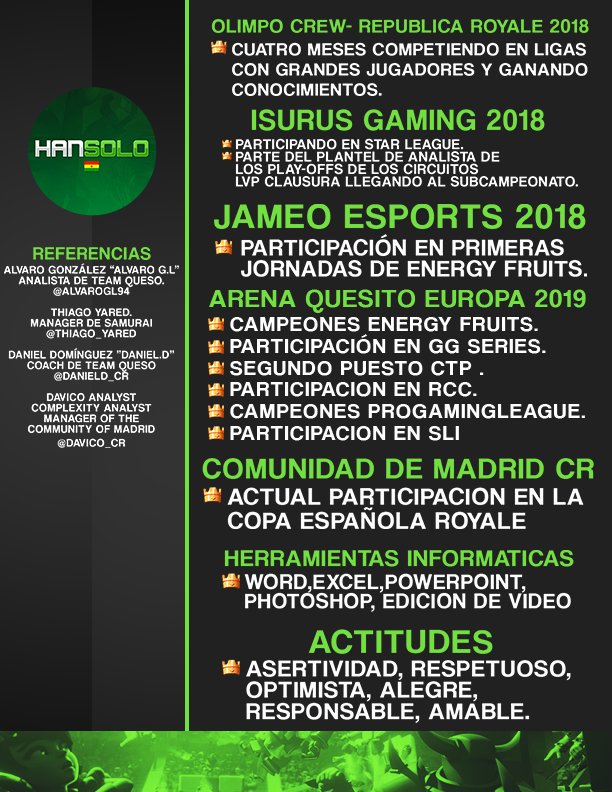 HANSOLO

REFERENCIAS
ALVARO GONZÁLEZ "ALVARO G.L" ANALISTA DE TEAM QUESO. @ALVAROGL94

THIAGO YARED. MANAGER DE SAMURAI @THIAGO_YARED

DANIEL DOMÍNGUEZ "DANIEL.D" COACH DE TEAM QUESO @DANIELD_CR

DAVICO ANALYST COMPLEXITY ANALYST MANAGER OF THE COMMUNITY OF MADRID @DAVICO_CR

OLIMPO CREW- REPUBLICA ROYALE 2018
CUATRO MESES COMPETIENDO EN LIGAS CON GRANDES JUGADORES Y GANANDO CONOCIMIENTOS.

ISURUS GAMING 2018
PARTICIPANDO EN STAR LEAGUE.
PARTE DEL PLANTEL DE ANALISTA DE LOS PLAY-OFFS DE LOS CIRCUITOS LVP CLAUSURA LLEGANDO AL SUBCAMPEONATO.

JAMEO ESPORTS 2018
PARTICIPACIÓN EN PRIMERAS JORNADAS DE ENERGY FRUITS.

ARENA QUESITO EUROPA 2019
CAMPEONES ENERGY FRUITS.
PARTICIPACIÓN EN GG SERIES.
SEGUNDO PUESTO CTP .
PARTICIPACION EN RCC.
CAMPEONES PROGAMINGLEAGUE.
PARTICIPACION EN SLI

COMUNIDAD DE MADRID CR
ACTUAL PARTICIPACION EN LA COPA ESPAÑOLA ROYALE

HERRAMIENTAS INFORMATICAS
WORD,EXCEL,POWERPOINT, PHOTOSHOP, EDICION DE VIDEO

ACTITUDES
ASERTIVIDAD, RESPETUOSO, OPTIMISTA, ALEGRE, RESPONSABLE, AMABLE.